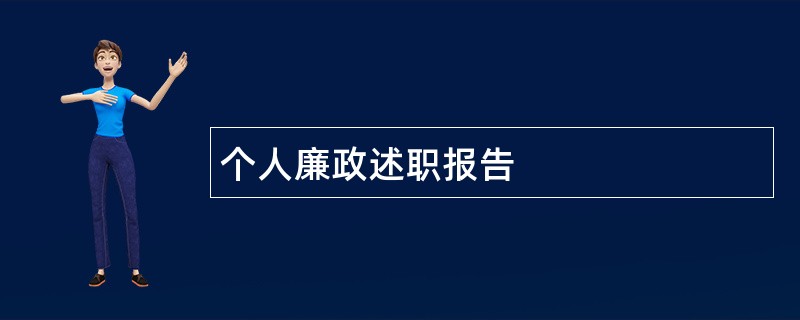 个人廉政述职报告